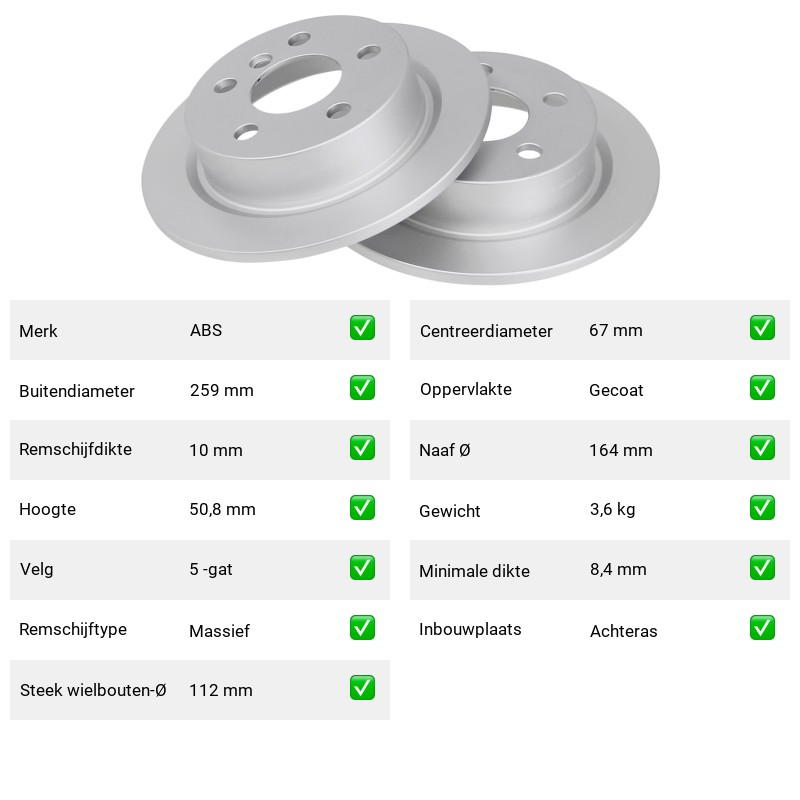 | Merk | ABS | ✅ |
|---|---|---|
| Buitendiameter | 259 mm | ✅ |
| Remschijfdikte | 10 mm | ✅ |
| Hoogte | 50,8 mm | ✅ |
| Velg | 5 -gat | ✅ |
| Remschijftype | Massief | ✅ |
| Steek wielbouten-Ø | 112 mm | ✅ |

| Centreerdiameter | 67 mm | ✅ |
|---|---|---|
| Oppervlakte | Gecoat | ✅ |
| Naaf Ø | 164 mm | ✅ |
| Gewicht | 3,6 kg | ✅ |
| Minimale dikte | 8,4 mm | ✅ |
| Inbouwplaats | Achteras | ✅ |